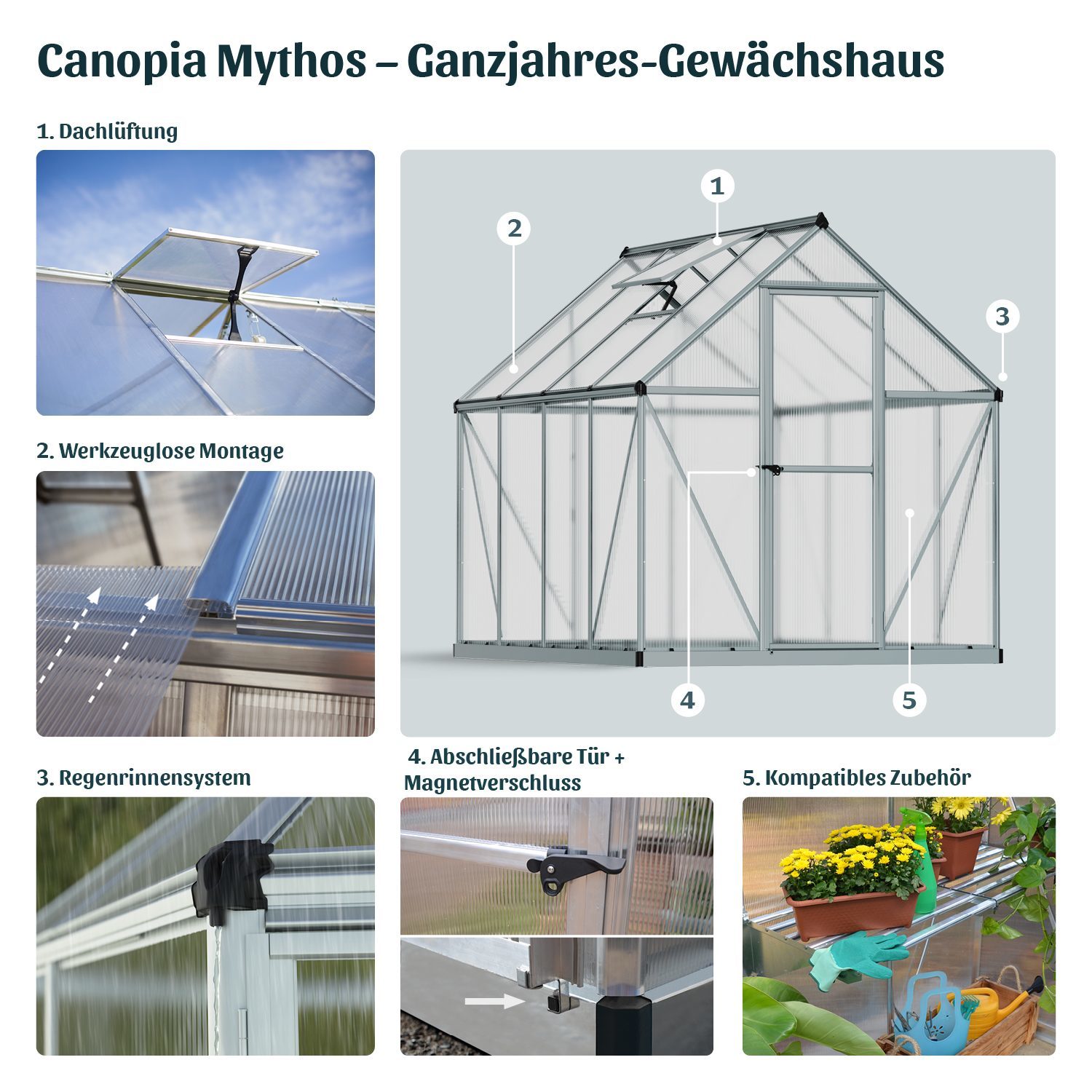 Canopia Mythos – Ganzjahres-Gewächshaus

1. Dachlüftung

2. Werkzeuglose Montage

1

2

3

4

5

3. Regenrinnensystem

4. Abschließbare Tür + Magnetverschluss

5. Kompatibles Zubehör